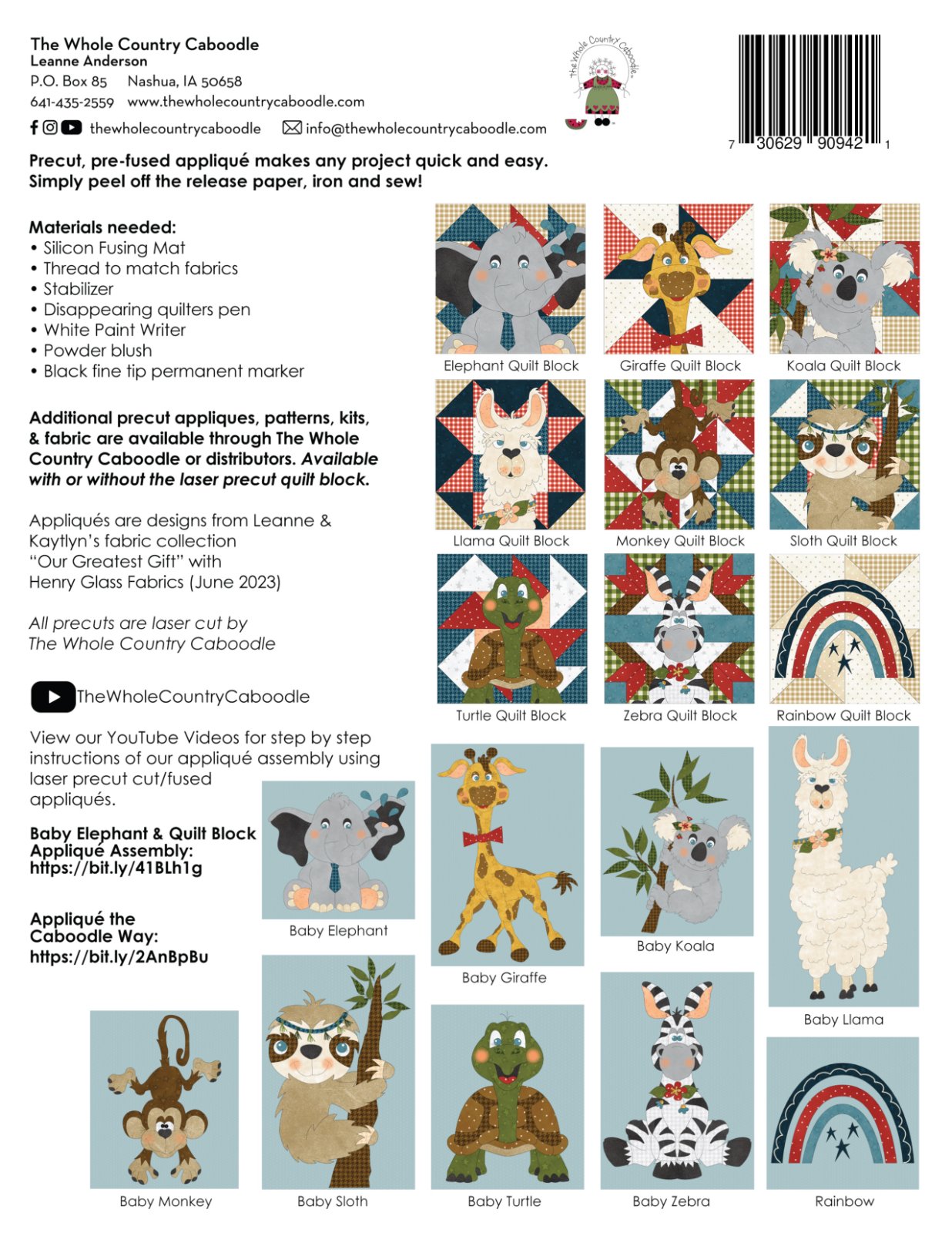 The Whole Country Caboodle
Leanne Anderson
P.O. Box 85    Nashua, IA 50658
641-435-2559    www.thewholecountrycaboodle.com
thewholecountrycaboodle    info@thewholecountrycaboodle.com

the Whole Country Caboodle

7 30629 90942 1

Precut, pre-fused appliqué makes any project quick and easy. Simply peel off the release paper, iron and sew!

Materials needed:
• Silicon Fusing Mat
• Thread to match fabrics
• Stabilizer
• Disappearing quilters pen
• White Paint Writer
• Powder blush
• Black fine tip permanent marker

Additional precut appliques, patterns, kits, & fabric are available through The Whole Country Caboodle or distributors. Available with or without the laser precut quilt block.

Appliqués are designs from Leanne & Kaytlyn's fabric collection "Our Greatest Gift" with Henry Glass Fabrics (June 2023)

All precuts are laser cut by The Whole Country Caboodle

TheWholeCountryCaboodle

View our YouTube Videos for step by step instructions of our appliqué assembly using laser precut cut/fused appliqués.

Baby Elephant & Quilt Block Appliqué Assembly:
https://bit.ly/41BLh1g

Appliqué the Caboodle Way:
https://bit.ly/2AnBpBu

Elephant Quilt Block
Giraffe Quilt Block
Koala Quilt Block
Llama Quilt Block
Monkey Quilt Block
Sloth Quilt Block
Turtle Quilt Block
Zebra Quilt Block
Rainbow Quilt Block

Baby Elephant
Baby Giraffe
Baby Koala
Baby Llama
Baby Monkey
Baby Sloth
Baby Turtle
Baby Zebra
Rainbow